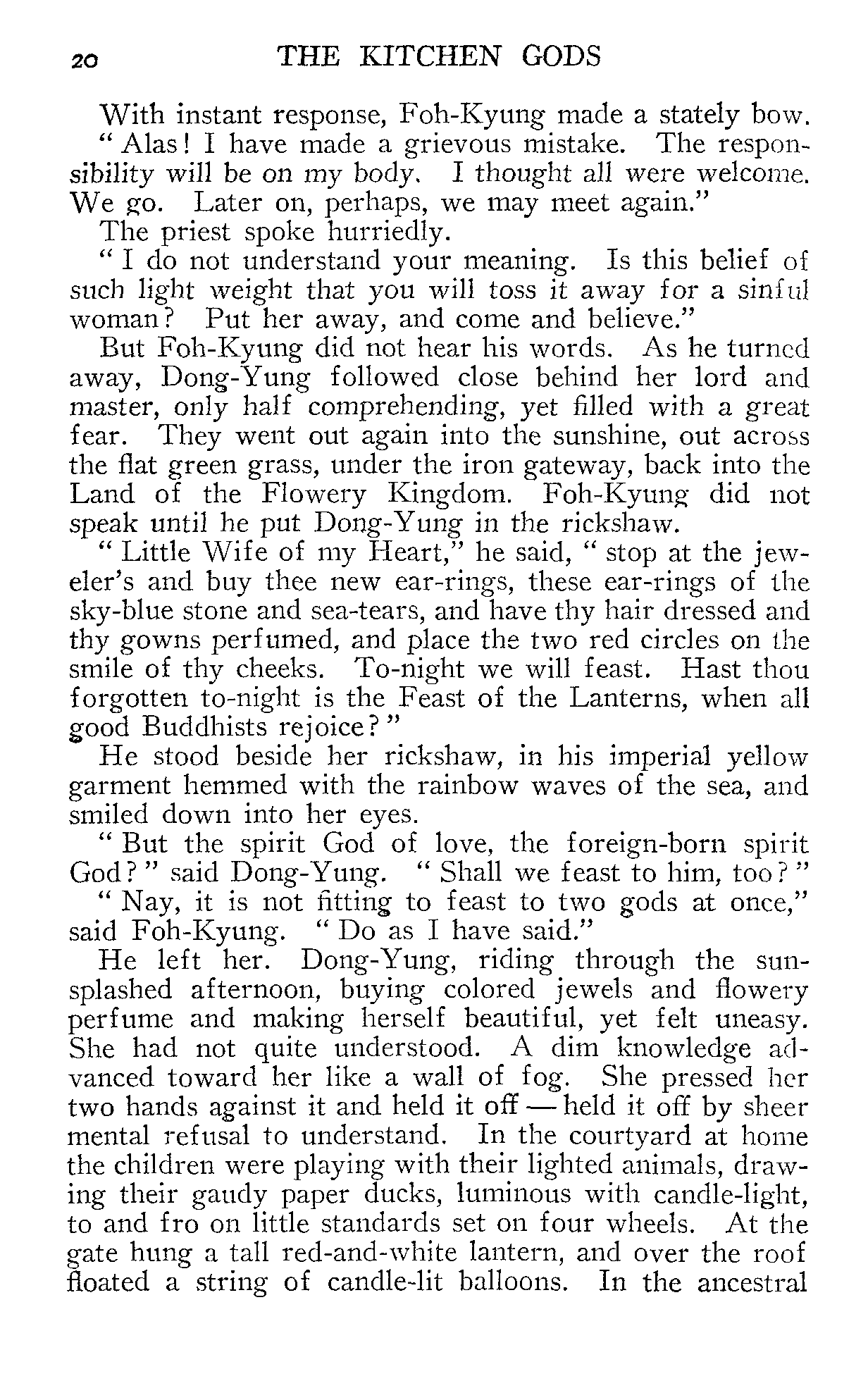 20 THE KITCHEN GODS

With instant response, Foh-Kyung made a stately bow. " Alas! I have made a grievous mistake. The responsibility will be on my body. I thought all were welcome. We go. Later on, perhaps, we may meet again."

The priest spoke hurriedly.

" I do not understand your meaning. Is this belief of such light weight that you will toss it away for a sinful woman? Put her away, and come and believe."

But Foh-Kyung did not hear his words. As he turned away, Dong-Yung followed close behind her lord and master, only half comprehending, yet filled with a great fear. They went out again into the sunshine, out across the flat green grass, under the iron gateway, back into the Land of the Flowery Kingdom. Foh-Kyung did not speak until he put Dong-Yung in the rickshaw.

" Little Wife of my Heart," he said, " stop at the jeweler's and buy thee new ear-rings, these ear-rings of the sky-blue stone and sea-tears, and have thy hair dressed and thy gowns perfumed, and place the two red circles on the smile of thy cheeks. To-night we will feast. Hast thou forgotten to-night is the Feast of the Lanterns, when all good Buddhists rejoice? "

He stood beside her rickshaw, in his imperial yellow garment hemmed with the rainbow waves of the sea, and smiled down into her eyes.

" But the spirit God of love, the foreign-born spirit God? " said Dong-Yung. " Shall we feast to him, too? "

" Nay, it is not fitting to feast to two gods at once," said Foh-Kyung. " Do as I have said."

He left her. Dong-Yung, riding through the sun-splashed afternoon, buying colored jewels and flowery perfume and making herself beautiful, yet felt uneasy. She had not quite understood. A dim knowledge advanced toward her like a wall of fog. She pressed her two hands against it and held it off — held it off by sheer mental refusal to understand. In the courtyard at home the children were playing with their lighted animals, drawing their gaudy paper ducks, luminous with candle-light, to and fro on little standards set on four wheels. At the gate hung a tall red-and-white lantern, and over the roof floated a string of candle-lit balloons. In the ancestral